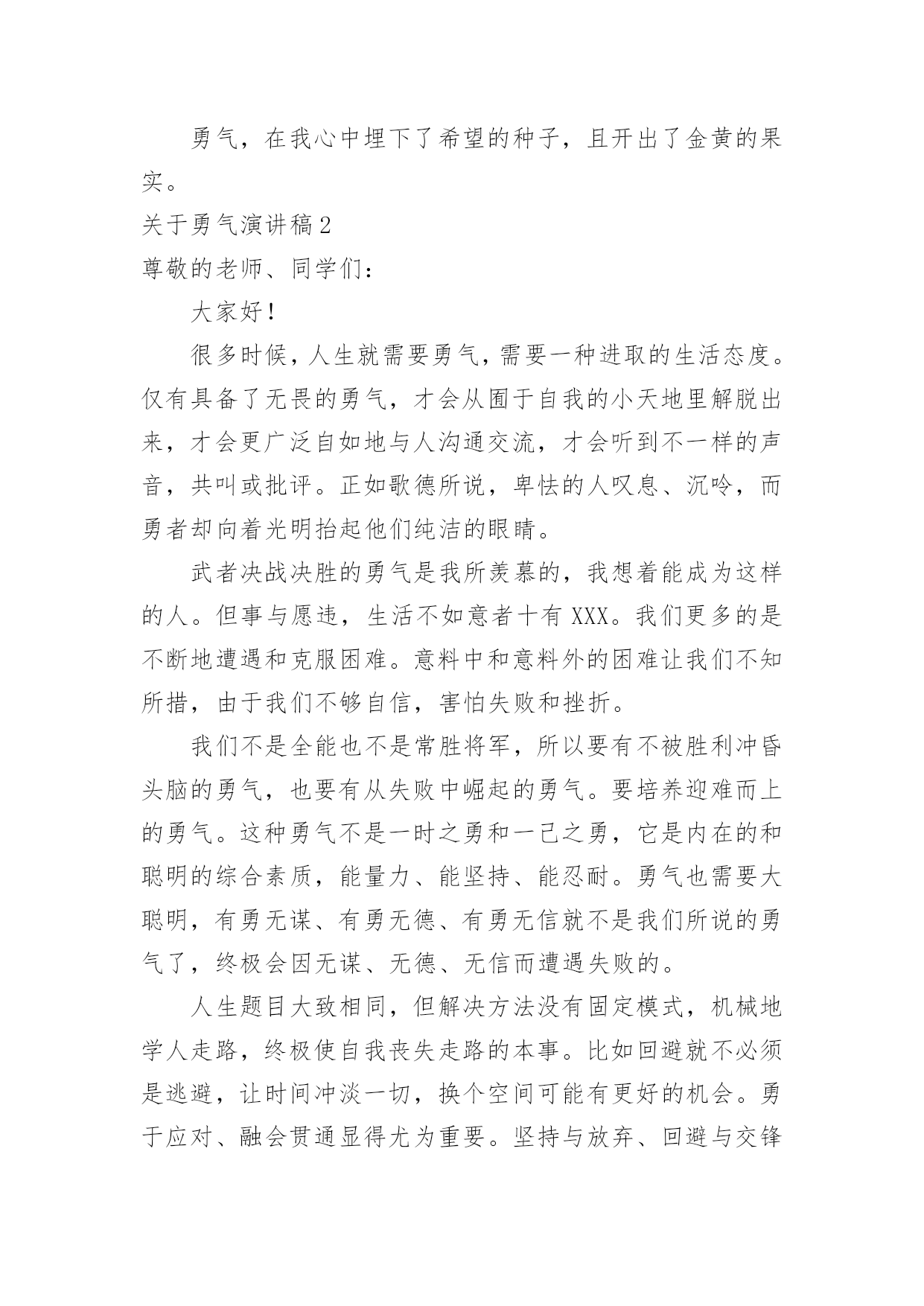 勇气，在我心中埋下了希望的种子，且开出了金黄的果实。

关于勇气演讲稿2

尊敬的老师、同学们：

大家好！

很多时候，人生就需要勇气，需要一种进取的生活态度。仅有具备了无畏的勇气，才会从囿于自我的小天地里解脱出来，才会更广泛自如地与人沟通交流，才会听到不一样的声音，共叫或批评。正如歌德所说，卑怯的人叹息、沉吟，而勇者却向着光明抬起他们纯洁的眼睛。

武者决战决胜的勇气是我所羡慕的，我想着能成为这样的人。但事与愿违，生活不如意者十有XXX。我们更多的是不断地遭遇和克服困难。意料中和意料外的困难让我们不知所措，由于我们不够自信，害怕失败和挫折。

我们不是全能也不是常胜将军，所以要有不被胜利冲昏头脑的勇气，也要有从失败中崛起的勇气。要培养迎难而上的勇气。这种勇气不是一时之勇和一己之勇，它是内在的和聪明的综合素质，能量力、能坚持、能忍耐。勇气也需要大聪明，有勇无谋、有勇无德、有勇无信就不是我们所说的勇气了，终极会因无谋、无德、无信而遭遇失败的。

人生题目大致相同，但解决方法没有固定模式，机械地学人走路，终极使自我丧失走路的本事。比如回避就不必须是逃避，让时间冲淡一切，换个空间可能有更好的机会。勇于应对、融会贯通显得尤为重要。坚持与放弃、回避与交锋